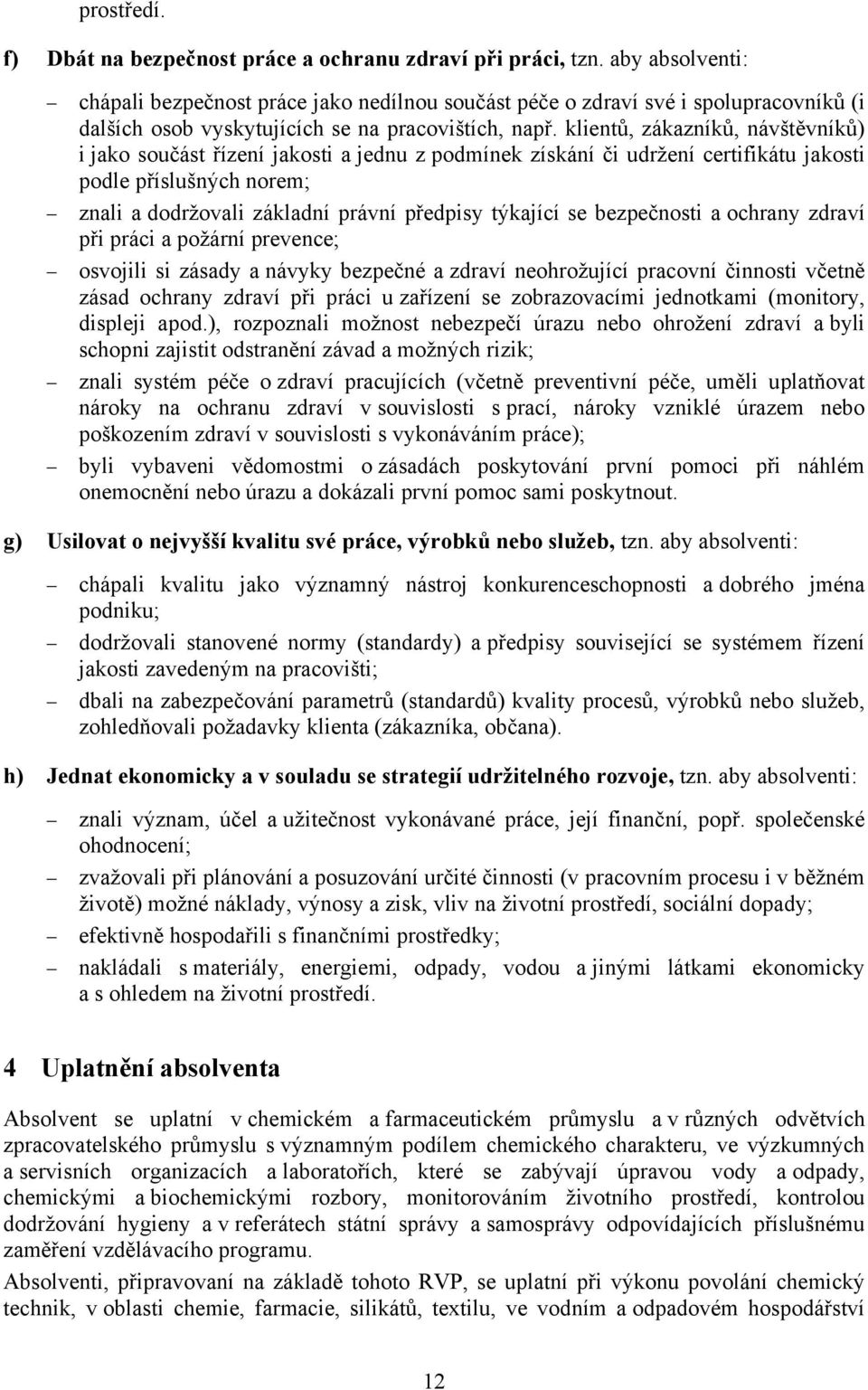 prostředí.

f) Dbát na bezpečnost práce a ochranu zdraví při práci, tzn. aby absolventi:

– chápali bezpečnost práce jako nedílnou součást péče o zdraví své i spolupracovníků (i dalších osob vyskytujících se na pracovištích, např. klientů, zákazníků, návštěvníků) i jako součást řízení jakosti a jednu z podmínek získání či udržení certifikátu jakosti podle příslušných norem;

– znali a dodržovali základní právní předpisy týkající se bezpečnosti a ochrany zdraví při práci a požární prevence;

– osvojili si zásady a návyky bezpečné a zdraví neohrožující pracovní činnosti včetně zásad ochrany zdraví při práci u zařízení se zobrazovacími jednotkami (monitory, displeji apod.), rozpoznali možnost nebezpečí úrazu nebo ohrožení zdraví a byli schopni zajistit odstranění závad a možných rizik;

– znali systém péče o zdraví pracujících (včetně preventivní péče, uměli uplatňovat nároky na ochranu zdraví v souvislosti s prací, nároky vzniklé úrazem nebo poškozením zdraví v souvislosti s vykonáváním práce);

– byli vybaveni vědomostmi o zásadách poskytování první pomoci při náhlém onemocnění nebo úrazu a dokázali první pomoc sami poskytnout.

g) Usilovat o nejvyšší kvalitu své práce, výrobků nebo služeb, tzn. aby absolventi:

– chápali kvalitu jako významný nástroj konkurenceschopnosti a dobrého jména podniku;

– dodržovali stanovené normy (standardy) a předpisy související se systémem řízení jakosti zavedeným na pracovišti;

– dbali na zabezpečování parametrů (standardů) kvality procesů, výrobků nebo služeb, zohledňovali požadavky klienta (zákazníka, občana).

h) Jednat ekonomicky a v souladu se strategií udržitelného rozvoje, tzn. aby absolventi:

– znali význam, účel a užitečnost vykonávané práce, její finanční, popř. společenské ohodnocení;

– zvažovali při plánování a posuzování určité činnosti (v pracovním procesu i v běžném životě) možné náklady, výnosy a zisk, vliv na životní prostředí, sociální dopady;

– efektivně hospodařili s finančními prostředky;

– nakládali s materiály, energiemi, odpady, vodou a jinými látkami ekonomicky a s ohledem na životní prostředí.

4 Uplatnění absolventa

Absolvent se uplatní v chemickém a farmaceutickém průmyslu a v různých odvětvích zpracovatelského průmyslu s významným podílem chemického charakteru, ve výzkumných a servisních organizacích a laboratořích, které se zabývají úpravou vody a odpady, chemickými a biochemickými rozbory, monitorováním životního prostředí, kontrolou dodržování hygieny a v referátech státní správy a samosprávy odpovídajících příslušnému zaměření vzdělávacího programu.

Absolventi, připravovaní na základě tohoto RVP, se uplatní při výkonu povolání chemický technik, v oblasti chemie, farmacie, silikátů, textilu, ve vodním a odpadovém hospodářství

12